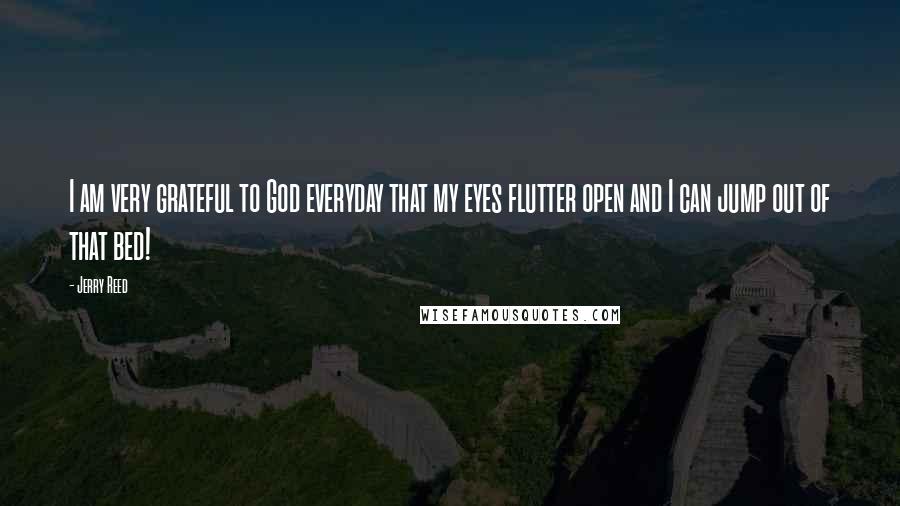 I am very grateful to God everyday that my eyes flutter open and I can jump out of that bed!

- Jerry Reed

WISEFAMOUSQUOTES.COM